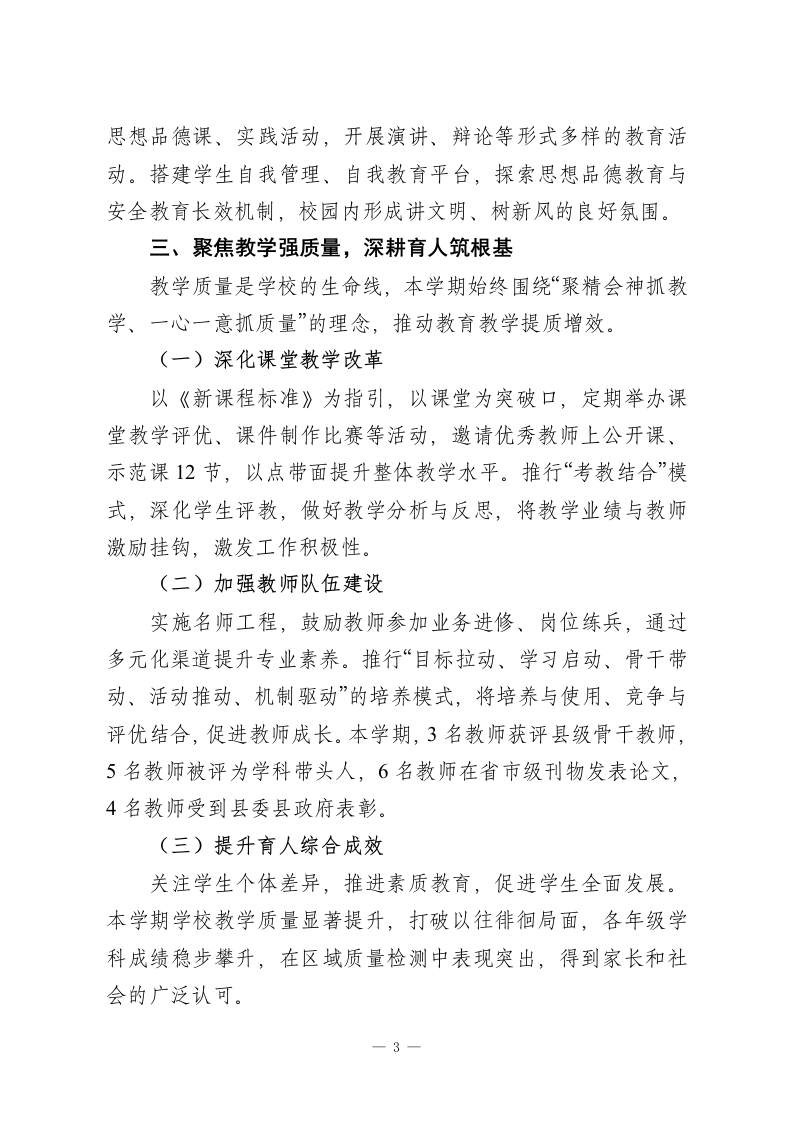 思想品德课、实践活动，开展演讲、辩论等形式多样的教育活动。搭建学生自我管理、自我教育平台，探索思想品德教育与安全教育长效机制，校园内形成讲文明、树新风的良好氛围。

三、聚焦教学强质量，深耕育人筑根基

教学质量是学校的生命线，本学期始终围绕“聚精会神抓教学、一心一意抓质量”的理念，推动教育教学提质增效。

（一）深化课堂教学改革

以《新课程标准》为指引，以课堂为突破口，定期举办课堂教学评优、课件制作比赛等活动，邀请优秀教师上公开课、示范课 12 节，以点带面提升整体教学水平。推行“考教结合”模式，深化学生评教，做好教学分析与反思，将教学业绩与教师激励挂钩，激发工作积极性。

（二）加强教师队伍建设

实施名师工程，鼓励教师参加业务进修、岗位练兵，通过多元化渠道提升专业素养。推行“目标拉动、学习启动、骨干带动、活动推动、机制驱动”的培养模式，将培养与使用、竞争与评优结合，促进教师成长。本学期，3 名教师获评县级骨干教师，5 名教师被评为学科带头人，6 名教师在省市级刊物发表论文，4 名教师受到县委县政府表彰。

（三）提升育人综合成效

关注学生个体差异，推进素质教育，促进学生全面发展。本学期学校教学质量显著提升，打破以往徘徊局面，各年级学科成绩稳步攀升，在区域质量检测中表现突出，得到家长和社会的广泛认可。

— 3 —